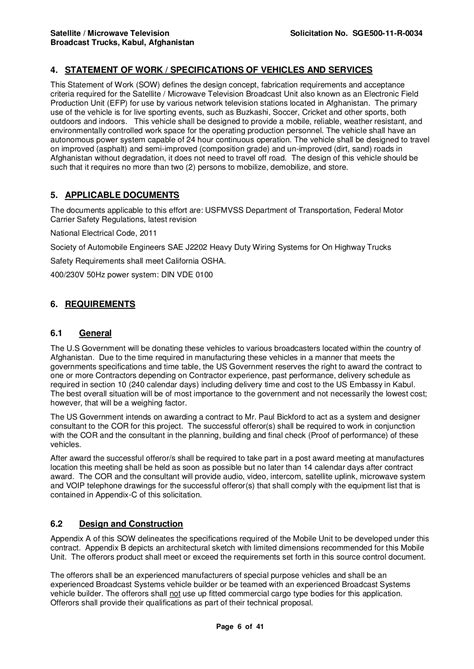 Satellite / Microwave Television Broadcast Trucks, Kabul, Afghanistan

Solicitation No. SGE500-11-R-0034

4. STATEMENT OF WORK / SPECIFICATIONS OF VEHICLES AND SERVICES

This Statement of Work (SOW) defines the design concept, fabrication requirements and acceptance criteria required for the Satellite / Microwave Television Broadcast Unit also known as an Electronic Field Production Unit (EFP) for use by various network television stations located in Afghanistan. The primary use of the vehicle is for live sporting events, such as Buzkashi, Soccer, Cricket and other sports, both outdoors and indoors. This vehicle shall be designed to provide a mobile, reliable, weather resistant, and environmentally controlled work space for the operating production personnel. The vehicle shall have an autonomous power system capable of 24 hour continuous operation. The vehicle shall be designed to travel on improved (asphalt) and semi-improved (composition grade) and un-improved (dirt, sand) roads in Afghanistan without degradation, it does not need to travel off road. The design of this vehicle should be such that it requires no more than two (2) persons to mobilize, demobilize, and store.

5. APPLICABLE DOCUMENTS

The documents applicable to this effort are: USFMVSS Department of Transportation, Federal Motor Carrier Safety Regulations, latest revision

National Electrical Code, 2011

Society of Automobile Engineers SAE J2202 Heavy Duty Wiring Systems for On Highway Trucks

Safety Requirements shall meet California OSHA.

400/230V 50Hz power system: DIN VDE 0100

6. REQUIREMENTS

6.1 General

The U.S Government will be donating these vehicles to various broadcasters located within the country of Afghanistan. Due to the time required in manufacturing these vehicles in a manner that meets the governments specifications and time table, the US Government reserves the right to award the contract to one or more Contractors depending on Contractor experience, past performance, delivery schedule as required in section 10 (240 calendar days) including delivery time and cost to the US Embassy in Kabul. The best overall situation will be of most importance to the government and not necessarily the lowest cost; however, that will be a weighing factor.

The US Government intends on awarding a contract to Mr. Paul Bickford to act as a system and designer consultant to the COR for this project. The successful offeror(s) shall be required to work in conjunction with the COR and the consultant in the planning, building and final check (Proof of performance) of these vehicles.

After award the successful offeror/s shall be required to take part in a post award meeting at manufactures location this meeting shall be held as soon as possible but no later than 14 calendar days after contract award. The COR and the consultant will provide audio, video, intercom, satellite uplink, microwave system and VOIP telephone drawings for the successful offeror(s) that shall comply with the equipment list that is contained in Appendix-C of this solicitation.

6.2 Design and Construction

Appendix A of this SOW delineates the specifications required of the Mobile Unit to be developed under this contract. Appendix B depicts an architectural sketch with limited dimensions recommended for this Mobile Unit. The offerors product shall meet or exceed the requirements set forth in this source control document.

The offerors shall be an experienced manufacturers of special purpose vehicles and shall be an experienced Broadcast Systems vehicle builder or be teamed with an experienced Broadcast Systems vehicle builder. The offerors shall not use up fitted commercial cargo type bodies for this application. Offerors shall provide their qualifications as part of their technical proposal.

Page 6 of 41